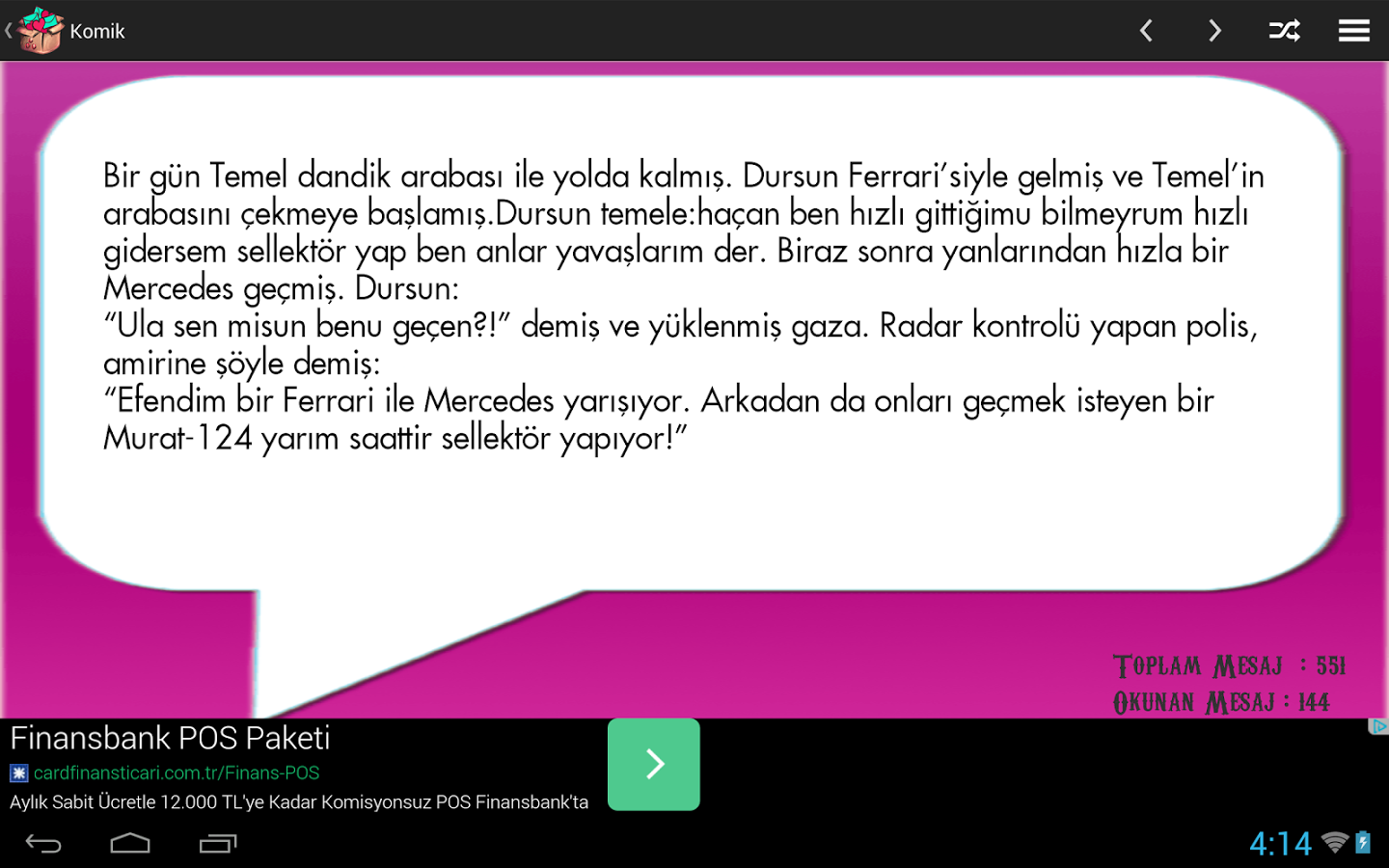 Komik

Bir gün Temel dandik arabası ile yolda kalmış. Dursun Ferrari'siyle gelmiş ve Temel'in arabasını çekmeye başlamış.Dursun temele:haçan ben hızlı gittiğimu bilmeyrum hızlı gidersem sellektör yap ben anlar yavaşlarım der. Biraz sonra yanlarından hızla bir Mercedes geçmiş. Dursun:
"Ula sen misun benu geçen?!" demiş ve yüklenmiş gaza. Radar kontrolü yapan polis, amirine şöyle demiş:
"Efendim bir Ferrari ile Mercedes yarışıyor. Arkadan da onları geçmek isteyen bir Murat-124 yarım saattir sellektör yapıyor!"

TOPLAM MESAJ : 551
OKUNAN MESAJ : 144

Finansbank POS Paketi
cardfinansticari.com.tr/Finans-POS
Aylık Sabit Ücretle 12.000 TL'ye Kadar Komisyonsuz POS Finansbank'ta

4:14